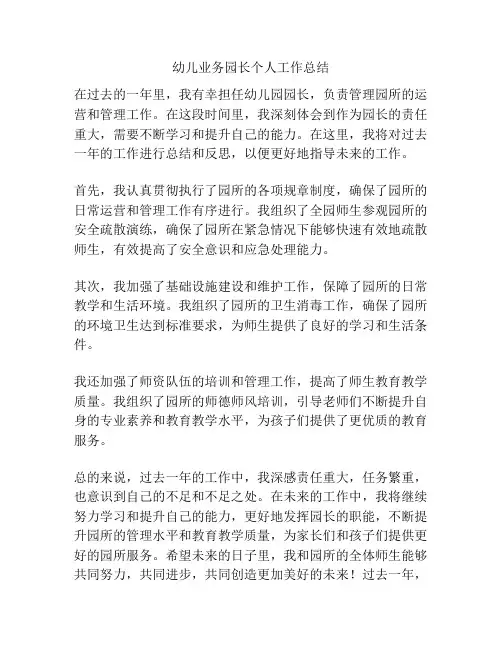 幼儿业务园长个人工作总结

在过去的一年里，我有幸担任幼儿园园长，负责管理园所的运营和管理工作。在这段时间里，我深刻体会到作为园长的责任重大，需要不断学习和提升自己的能力。在这里，我将对过去一年的工作进行总结和反思，以便更好地指导未来的工作。

首先，我认真贯彻执行了园所的各项规章制度，确保了园所的日常运营和管理工作有序进行。我组织了全园师生参观园所的安全疏散演练，确保了园所在紧急情况下能够快速有效地疏散师生，有效提高了安全意识和应急处理能力。

其次，我加强了基础设施建设和维护工作，保障了园所的日常教学和生活环境。我组织了园所的卫生消毒工作，确保了园所的环境卫生达到标准要求，为师生提供了良好的学习和生活条件。

我还加强了师资队伍的培训和管理工作，提高了师生教育教学质量。我组织了园所的师德师风培训，引导老师们不断提升自身的专业素养和教育教学水平，为孩子们提供了更优质的教育服务。

总的来说，过去一年的工作中，我深感责任重大，任务繁重，也意识到自己的不足和不足之处。在未来的工作中，我将继续努力学习和提升自己的能力，更好地发挥园长的职能，不断提升园所的管理水平和教育教学质量，为家长们和孩子们提供更好的园所服务。希望未来的日子里，我和园所的全体师生能够共同努力，共同进步，共同创造更加美好的未来！过去一年，